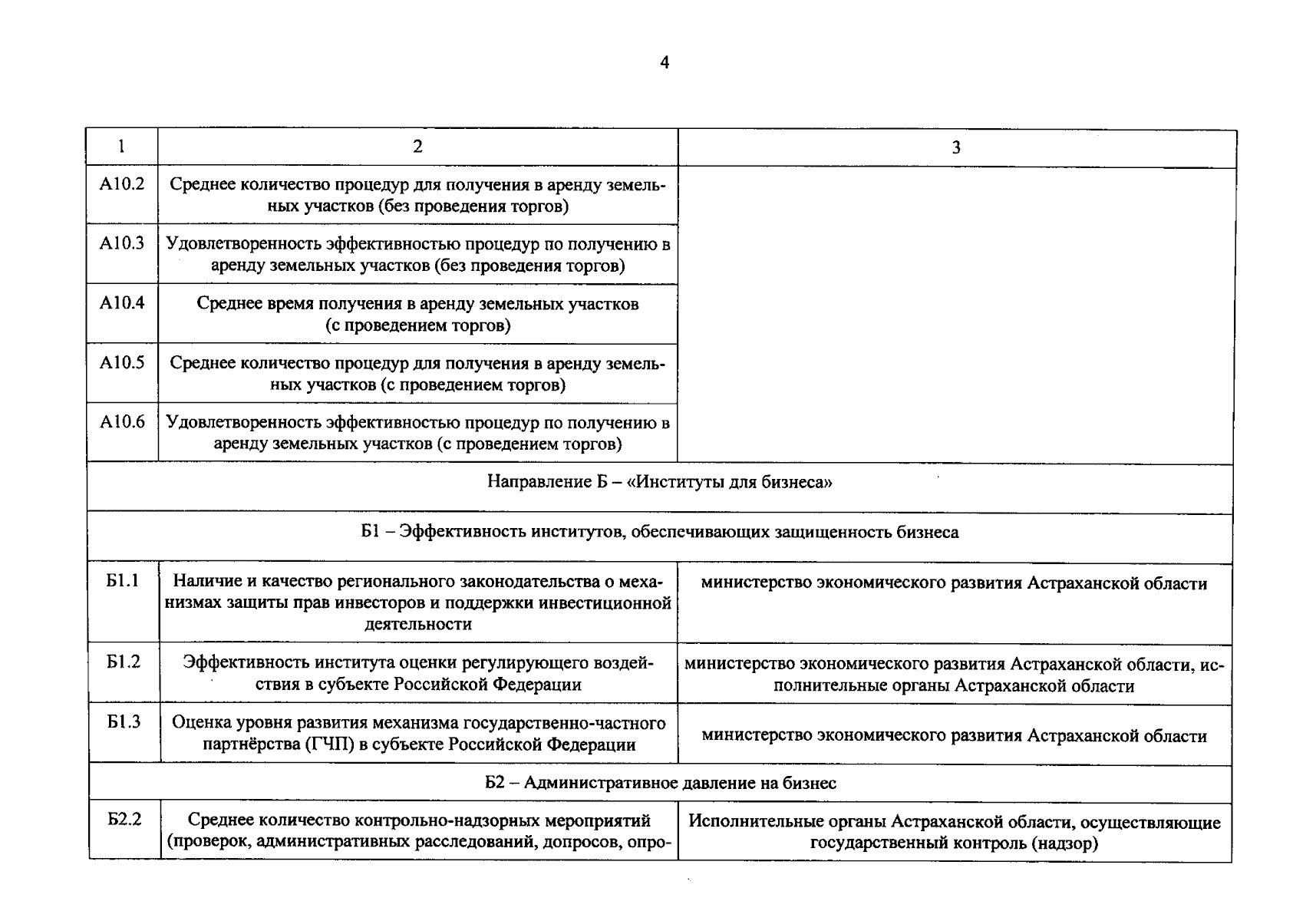 4

| 1 | 2 | 3 |
|---|---|---|
| А10.2 | Среднее количество процедур для получения в аренду земельных участков (без проведения торгов) | |
| А10.3 | Удовлетворенность эффективностью процедур по получению в аренду земельных участков (без проведения торгов) | |
| А10.4 | Среднее время получения в аренду земельных участков (с проведением торгов) | |
| А10.5 | Среднее количество процедур для получения в аренду земельных участков (с проведением торгов) | |
| А10.6 | Удовлетворенность эффективностью процедур по получению в аренду земельных участков (с проведением торгов) | |
| Направление Б – «Институты для бизнеса» | | |
| Б1 – Эффективность институтов, обеспечивающих защищенность бизнеса | | |
| Б1.1 | Наличие и качество регионального законодательства о механизмах защиты прав инвесторов и поддержки инвестиционной деятельности | министерство экономического развития Астраханской области |
| Б1.2 | Эффективность института оценки регулирующего воздействия в субъекте Российской Федерации | министерство экономического развития Астраханской области, исполнительные органы Астраханской области |
| Б1.3 | Оценка уровня развития механизма государственно-частного партнёрства (ГЧП) в субъекте Российской Федерации | министерство экономического развития Астраханской области |
| Б2 – Административное давление на бизнес | | |
| Б2.2 | Среднее количество контрольно-надзорных мероприятий (проверок, административных расследований, допросов, опро- | Исполнительные органы Астраханской области, осуществляющие государственный контроль (надзор) |